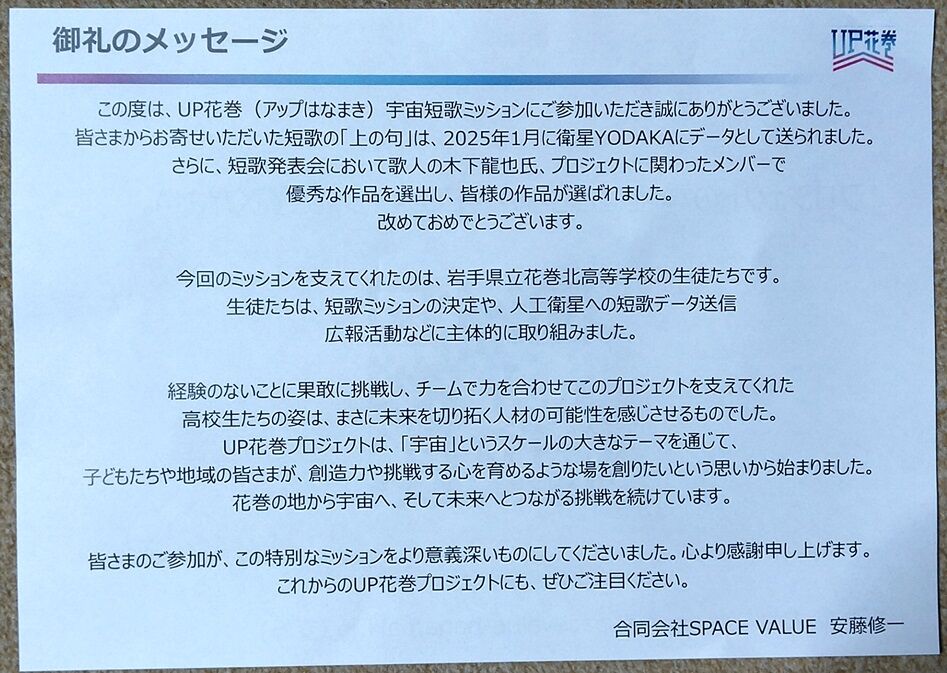 御礼のメッセージ

UP花巻

この度は、UP花巻（アップはなまき）宇宙短歌ミッションにご参加いただき誠にありがとうございました。
皆さまからお寄せいただいた短歌の「上の句」は、2025年1月に衛星YODAKAにデータとして送られました。
さらに、短歌発表会において歌人の木下龍也氏、プロジェクトに関わったメンバーで
優秀な作品を選出し、皆様の作品が選ばれました。
改めておめでとうございます。

今回のミッションを支えてくれたのは、岩手県立花巻北高等学校の生徒たちです。
生徒たちは、短歌ミッションの決定や、人工衛星への短歌データ送信
広報活動などに主体的に取り組みました。

経験のないことに果敢に挑戦し、チームで力を合わせてこのプロジェクトを支えてくれた
高校生たちの姿は、まさに未来を切り拓く人材の可能性を感じさせるものでした。
UP花巻プロジェクトは、「宇宙」というスケールの大きなテーマを通じて、
子どもたちや地域の皆さまが、創造力や挑戦する心を育めるような場を創りたいという思いから始まりました。
花巻の地から宇宙へ、そして未来へとつながる挑戦を続けています。

皆さまのご参加が、この特別なミッションをより意義深いものにしてくださいました。心より感謝申し上げます。
これからのUP花巻プロジェクトにも、ぜひご注目ください。

合同会社SPACE VALUE　安藤修一